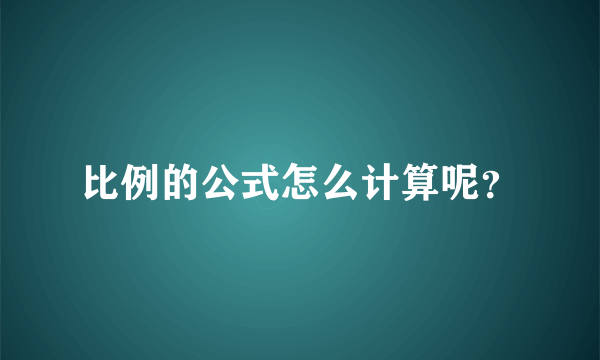 比例的公式怎么计算呢?